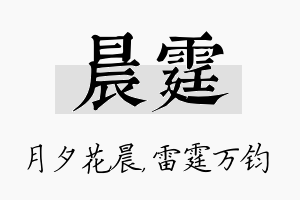 晨霆

月夕花晨,雷霆万钧